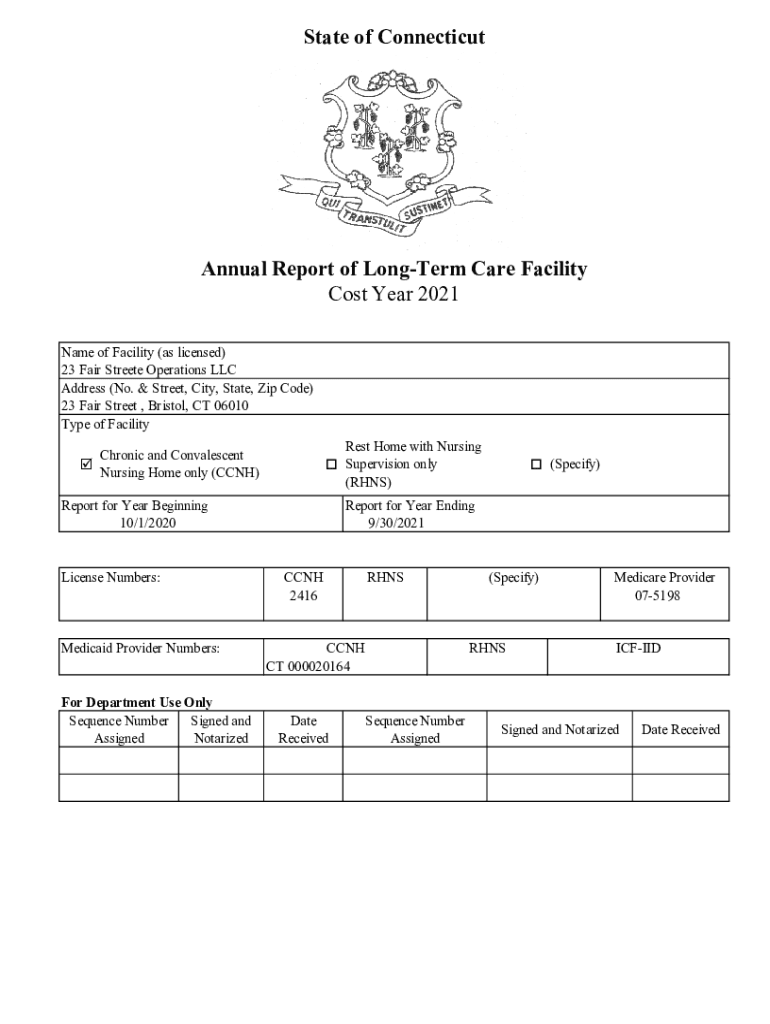 State of Connecticut

QUI TRANSTULIT SUSTINET

Annual Report of Long-Term Care Facility
Cost Year 2021

Name of Facility (as licensed)
23 Fair Streete Operations LLC
Address (No. & Street, City, State, Zip Code)
23 Fair Street , Bristol, CT 06010
Type of Facility

☑ Chronic and Convalescent Nursing Home only (CCNH)
☐ Rest Home with Nursing Supervision only (RHNS)
☐ (Specify)

Report for Year Beginning
10/1/2020
Report for Year Ending
9/30/2021

| License Numbers: | CCNH 2416 | RHNS | (Specify) | Medicare Provider 07-5198 |
|---|---|---|---|---|

| Medicaid Provider Numbers: | CCNH CT 000020164 | RHNS | ICF-IID |
|---|---|---|---|

For Department Use Only

| Sequence Number Assigned | Signed and Notarized | Date Received | Sequence Number Assigned | Signed and Notarized | Date Received |
|---|---|---|---|---|---|
| | | | | | |
| | | | | | |